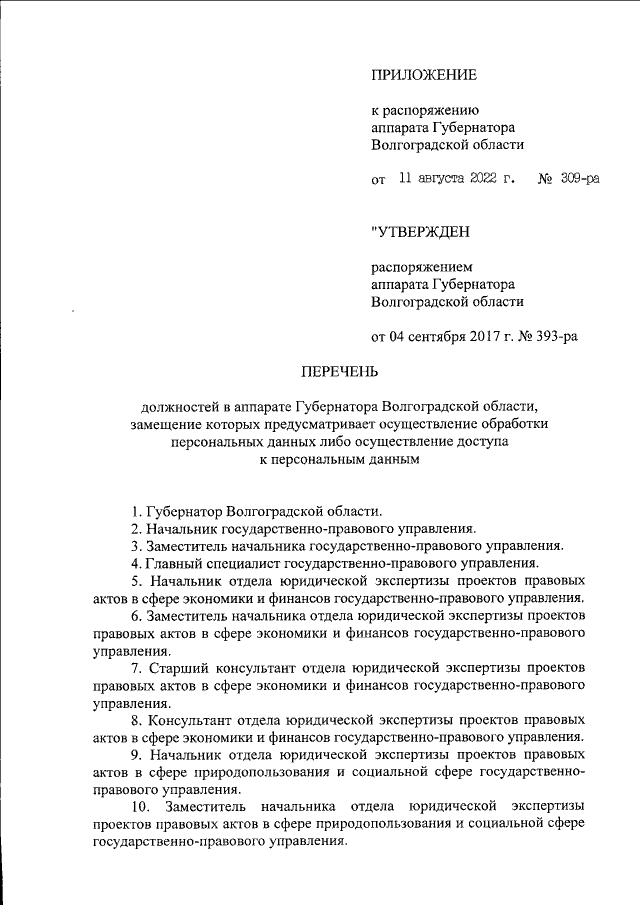 ПРИЛОЖЕНИЕ

к распоряжению аппарата Губернатора Волгоградской области

от 11 августа 2022 г. № 309-ра

"УТВЕРЖДЕН

распоряжением аппарата Губернатора Волгоградской области

от 04 сентября 2017 г. № 393-ра

ПЕРЕЧЕНЬ

должностей в аппарате Губернатора Волгоградской области, замещение которых предусматривает осуществление обработки персональных данных либо осуществление доступа к персональным данным

1. Губернатор Волгоградской области.
2. Начальник государственно-правового управления.
3. Заместитель начальника государственно-правового управления.
4. Главный специалист государственно-правового управления.
5. Начальник отдела юридической экспертизы проектов правовых актов в сфере экономики и финансов государственно-правового управления.
6. Заместитель начальника отдела юридической экспертизы проектов правовых актов в сфере экономики и финансов государственно-правового управления.
7. Старший консультант отдела юридической экспертизы проектов правовых актов в сфере экономики и финансов государственно-правового управления.
8. Консультант отдела юридической экспертизы проектов правовых актов в сфере экономики и финансов государственно-правового управления.
9. Начальник отдела юридической экспертизы проектов правовых актов в сфере природопользования и социальной сфере государственно-правового управления.
10. Заместитель начальника отдела юридической экспертизы проектов правовых актов в сфере природопользования и социальной сфере государственно-правового управления.